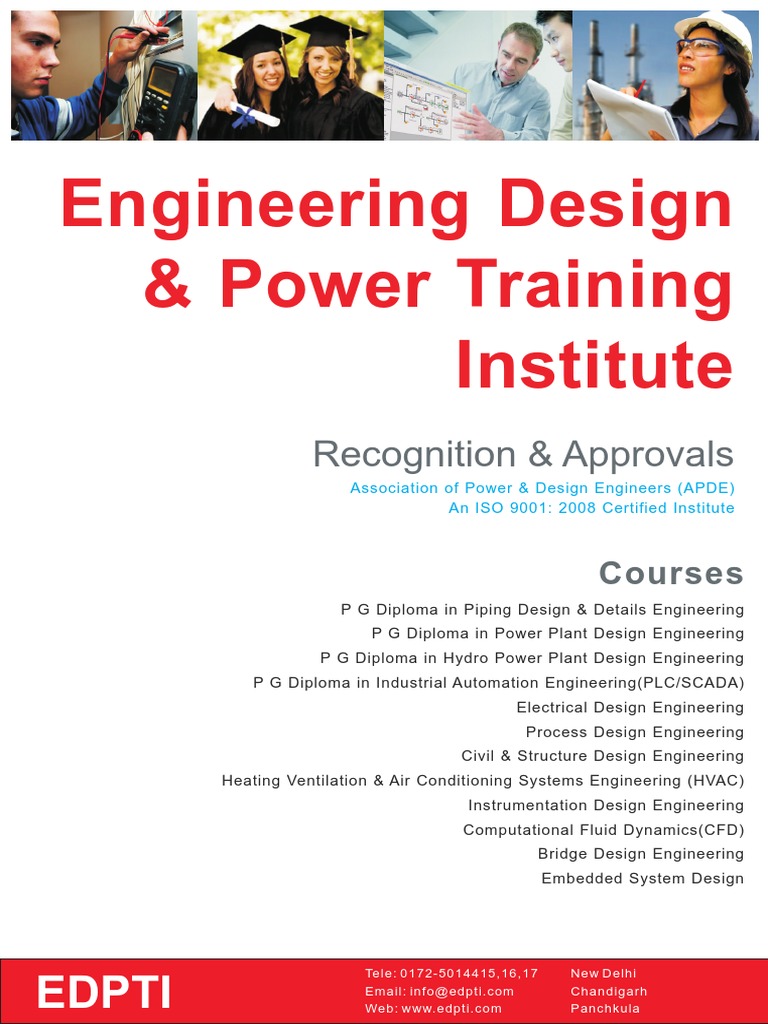 Engineering Design & Power Training Institute

Recognition & Approvals

Association of Power & Design Engineers (APDE)
An ISO 9001: 2008 Certified Institute

Courses

P G Diploma in Piping Design & Details Engineering
P G Diploma in Power Plant Design Engineering
P G Diploma in Hydro Power Plant Design Engineering
P G Diploma in Industrial Automation Engineering(PLC/SCADA)
Electrical Design Engineering
Process Design Engineering
Civil & Structure Design Engineering
Heating Ventilation & Air Conditioning Systems Engineering (HVAC)
Instrumentation Design Engineering
Computational Fluid Dynamics(CFD)
Bridge Design Engineering
Embedded System Design

EDPTI

Tele: 0172-5014415,16,17
Email: info@edpti.com
Web: www.edpti.com

New Delhi
Chandigarh
Panchkula